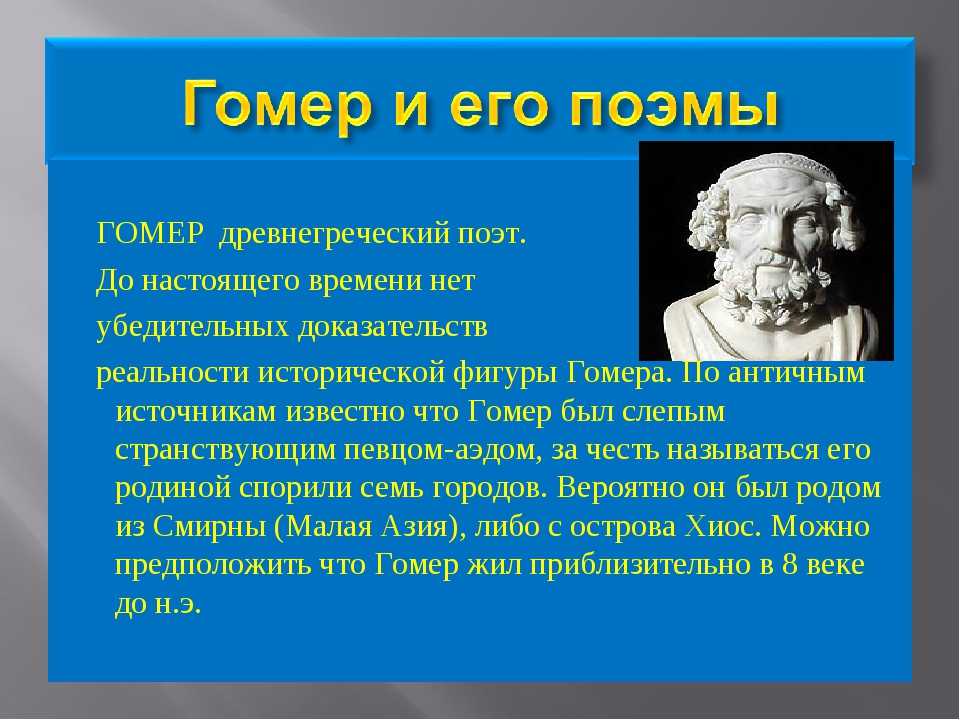 Гомер и его поэмы

ГОМЕР древнегреческий поэт.

До настоящего времени нет

убедительных доказательств

реальности исторической фигуры Гомера. По античным источникам известно что Гомер был слепым странствующим певцом-аэдом, за честь называться его родиной спорили семь городов. Вероятно он был родом из Смирны (Малая Азия), либо с острова Хиос. Можно предположить что Гомер жил приблизительно в 8 веке до н.э.